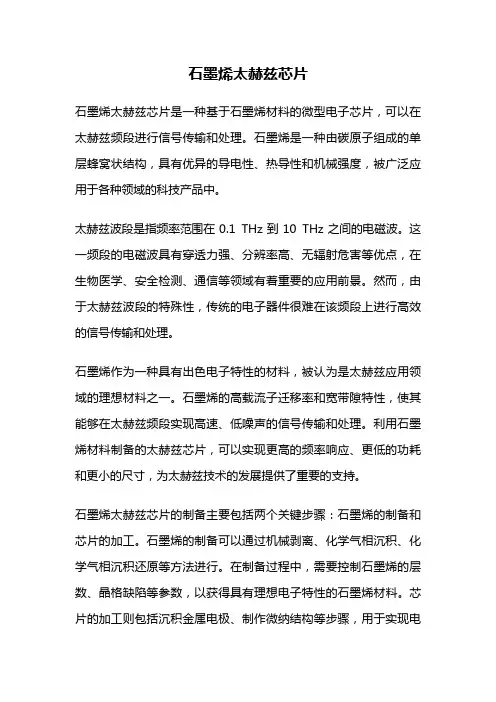 石墨烯太赫兹芯片

石墨烯太赫兹芯片是一种基于石墨烯材料的微型电子芯片，可以在太赫兹频段进行信号传输和处理。石墨烯是一种由碳原子组成的单层蜂窝状结构，具有优异的导电性、热导性和机械强度，被广泛应用于各种领域的科技产品中。

太赫兹波段是指频率范围在 0.1 THz 到 10 THz 之间的电磁波。这一频段的电磁波具有穿透力强、分辨率高、无辐射危害等优点，在生物医学、安全检测、通信等领域有着重要的应用前景。然而，由于太赫兹波段的特殊性，传统的电子器件很难在该频段上进行高效的信号传输和处理。

石墨烯作为一种具有出色电子特性的材料，被认为是太赫兹应用领域的理想材料之一。石墨烯的高载流子迁移率和宽带隙特性，使其能够在太赫兹频段实现高速、低噪声的信号传输和处理。利用石墨烯材料制备的太赫兹芯片，可以实现更高的频率响应、更低的功耗和更小的尺寸，为太赫兹技术的发展提供了重要的支持。

石墨烯太赫兹芯片的制备主要包括两个关键步骤：石墨烯的制备和芯片的加工。石墨烯的制备可以通过机械剥离、化学气相沉积、化学气相沉积还原等方法进行。在制备过程中，需要控制石墨烯的层数、晶格缺陷等参数，以获得具有理想电子特性的石墨烯材料。芯片的加工则包括沉积金属电极、制作微纳结构等步骤，用于实现电